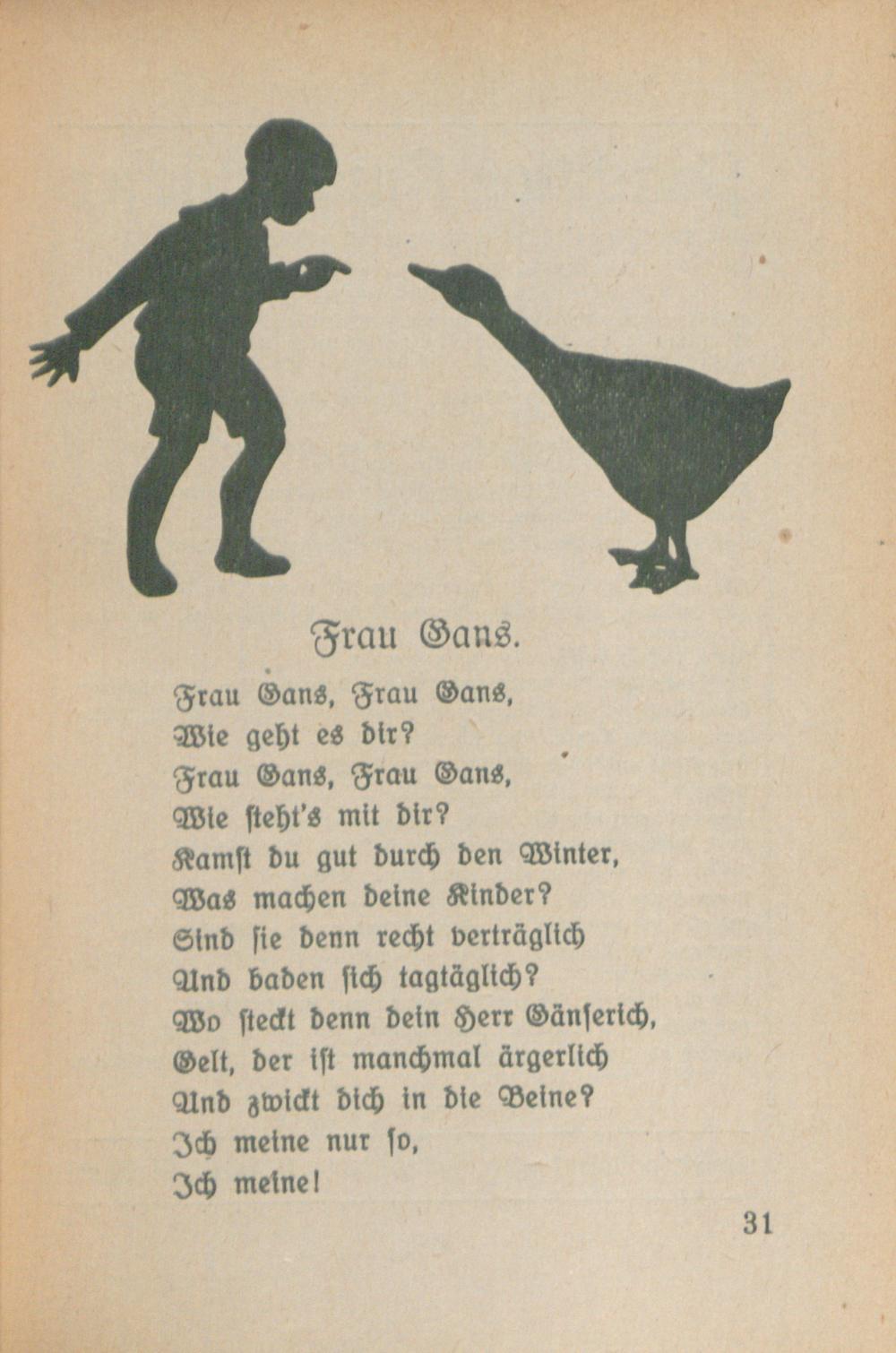 Frau Gans.

Frau Gans, Frau Gans,
Wie geht es dir?
Frau Gans, Frau Gans,
Wie steht's mit dir?
Kamst du gut durch den Winter,
Was machen deine Kinder?
Sind sie denn recht verträglich
Und baden sich tagtäglich?
Wo steckt denn dein Herr Gänserich,
Gelt, der ist manchmal ärgerlich
Und zwickt dich in die Beine?
Ich meine nur so,
Ich meine!

31